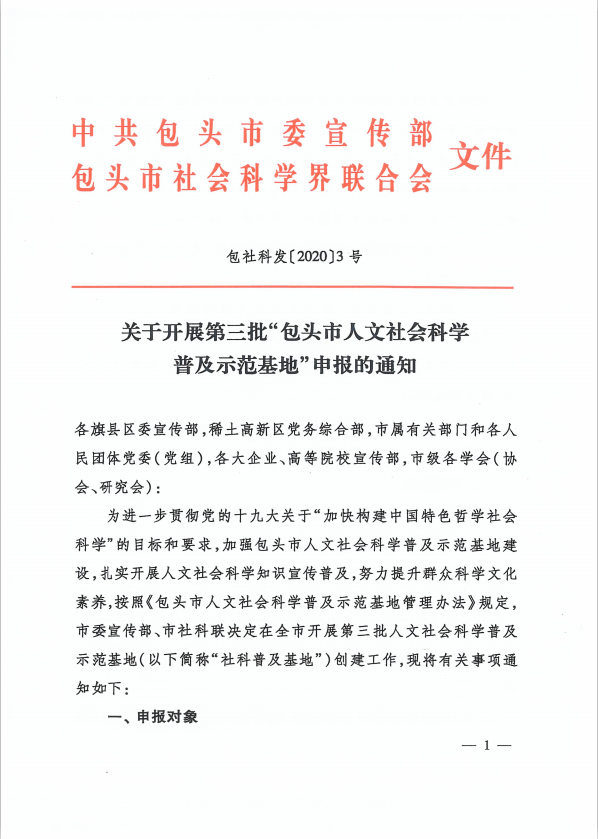 中共包头市委宣传部
包头市社会科学界联合会 文件

包社科发〔2020〕3号

关于开展第三批“包头市人文社会科学普及示范基地”申报的通知

各旗县区委宣传部，稀土高新区党务综合部，市属有关部门和各人民团体党委（党组），各大企业、高等院校宣传部，市级各学会（协会、研究会）：

为进一步贯彻党的十九大关于“加快构建中国特色哲学社会科学”的目标和要求，加强包头市人文社会科学普及示范基地建设，扎实开展人文社会科学知识宣传普及，努力提升群众科学文化素养，按照《包头市人文社会科学普及示范基地管理办法》规定，市委宣传部、市社科联决定在全市开展第三批人文社会科学普及示范基地（以下简称“社科普及基地”）创建工作，现将有关事项通知如下：

一、申报对象

— 1 —